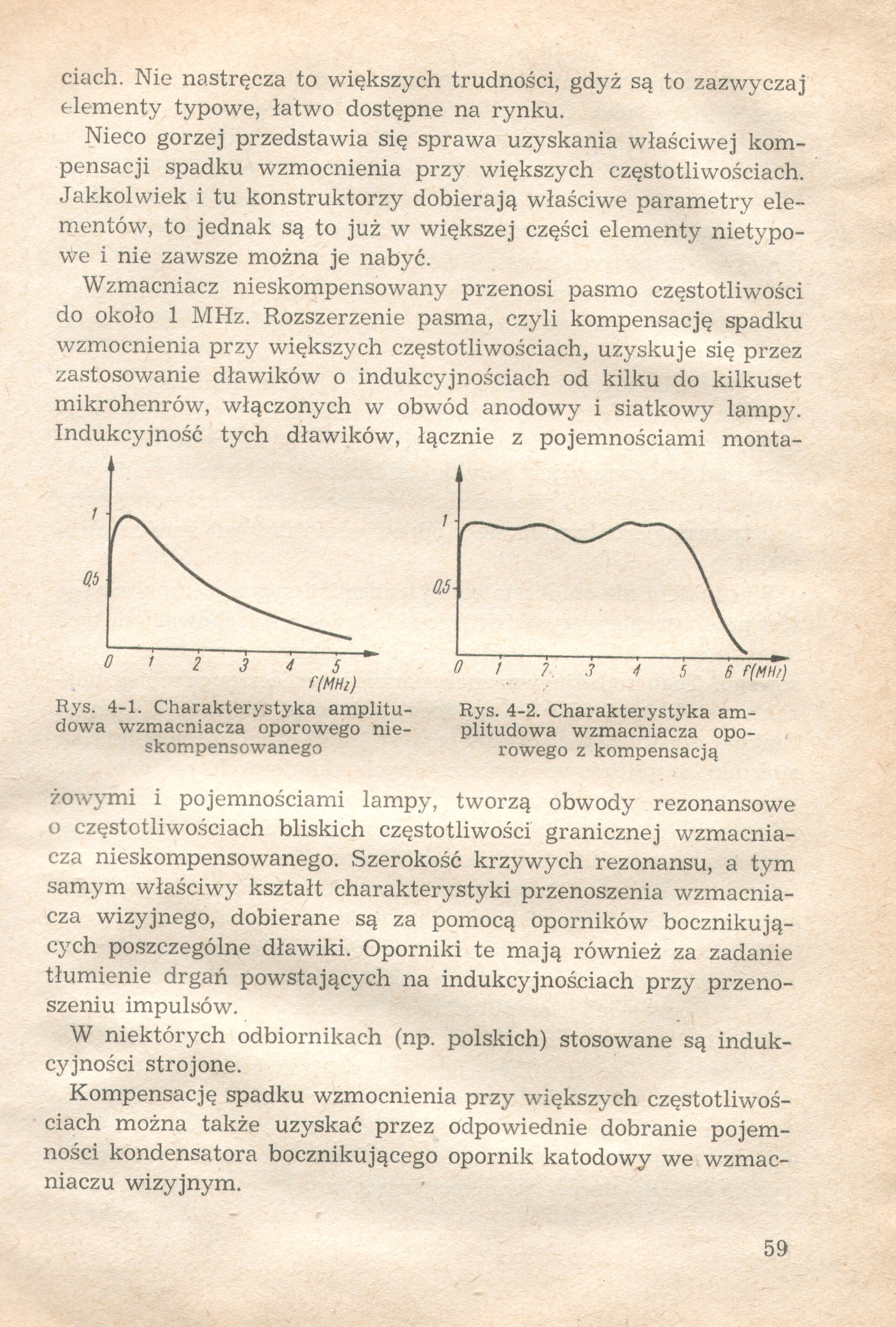 ciach. Nie nastręcza to większych trudności, gdyż są to zazwyczaj elementy typowe, łatwo dostępne na rynku.

Nieco gorzej przedstawia się sprawa uzyskania właściwej kompensacji spadku wzmocnienia przy większych częstotliwościach. Jakkolwiek i tu konstruktorzy dobierają właściwe parametry elementów, to jednak są to już w większej części elementy nietypowe i nie zawsze można je nabyć.

Wzmacniacz nieskompensowany przenosi pasmo częstotliwości do około 1 MHz. Rozszerzenie pasma, czyli kompensację spadku wzmocnienia przy większych częstotliwościach, uzyskuje się przez zastosowanie dławików o indukcyjnościach od kilku do kilkuset mikrohenrów, włączonych w obwód anodowy i siatkowy lampy. Indukcyjność tych dławików, łącznie z pojemnościami monta-

1
0,5
0 1 2 3 4 5
f(MHz)

Rys. 4-1. Charakterystyka amplitudowa wzmacniacza oporowego nieskompensowanego

1
0,5
0 1 2 3 4 5 6 f(MHz)

Rys. 4-2. Charakterystyka amplitudowa wzmacniacza oporowego z kompensacją

żowymi i pojemnościami lampy, tworzą obwody rezonansowe o częstotliwościach bliskich częstotliwości granicznej wzmacniacza nieskompensowanego. Szerokość krzywych rezonansu, a tym samym właściwy kształt charakterystyki przenoszenia wzmacniacza wizyjnego, dobierane są za pomocą oporników bocznikujących poszczególne dławiki. Oporniki te mają również za zadanie tłumienie drgań powstających na indukcyjnościach przy przenoszeniu impulsów.

W niektórych odbiornikach (np. polskich) stosowane są indukcyjności strojone.

Kompensację spadku wzmocnienia przy większych częstotliwościach można także uzyskać przez odpowiednie dobranie pojemności kondensatora bocznikującego opornik katodowy we wzmacniaczu wizyjnym.

59